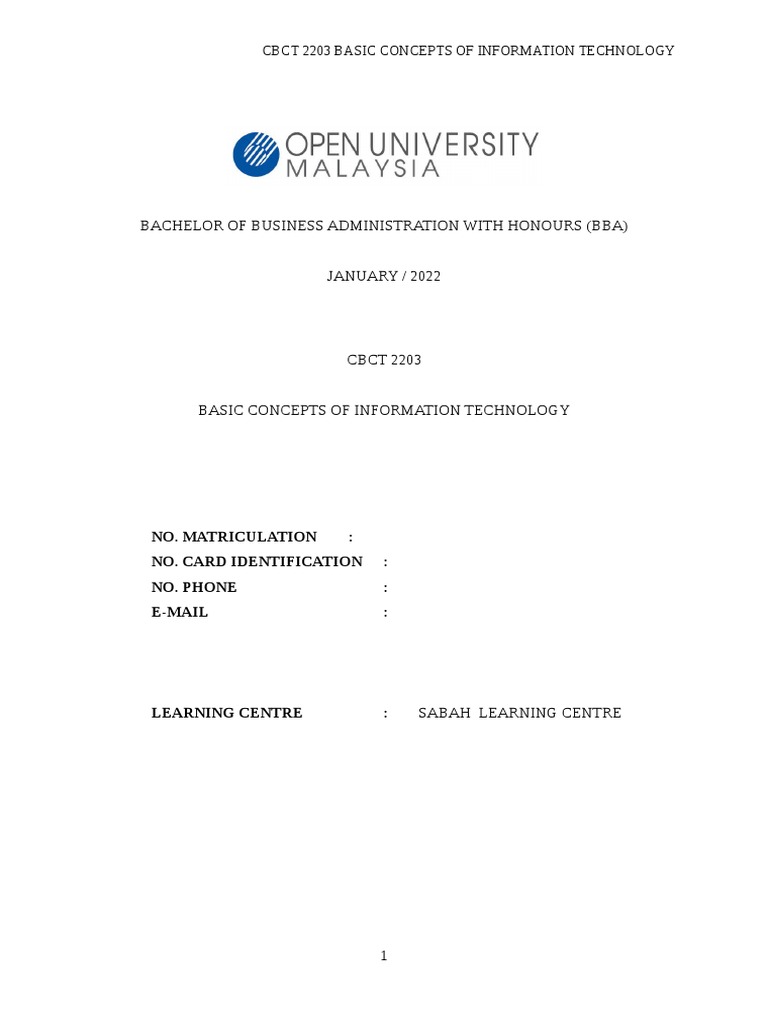 CBCT 2203 BASIC CONCEPTS OF INFORMATION TECHNOLOGY

OPEN UNIVERSITY MALAYSIA

BACHELOR OF BUSINESS ADMINISTRATION WITH HONOURS (BBA)

JANUARY / 2022

CBCT 2203

BASIC CONCEPTS OF INFORMATION TECHNOLOGY

NO. MATRICULATION :
NO. CARD IDENTIFICATION :
NO. PHONE :
E-MAIL :

LEARNING CENTRE : SABAH LEARNING CENTRE

1